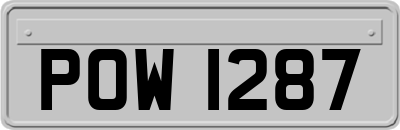 POW 1287